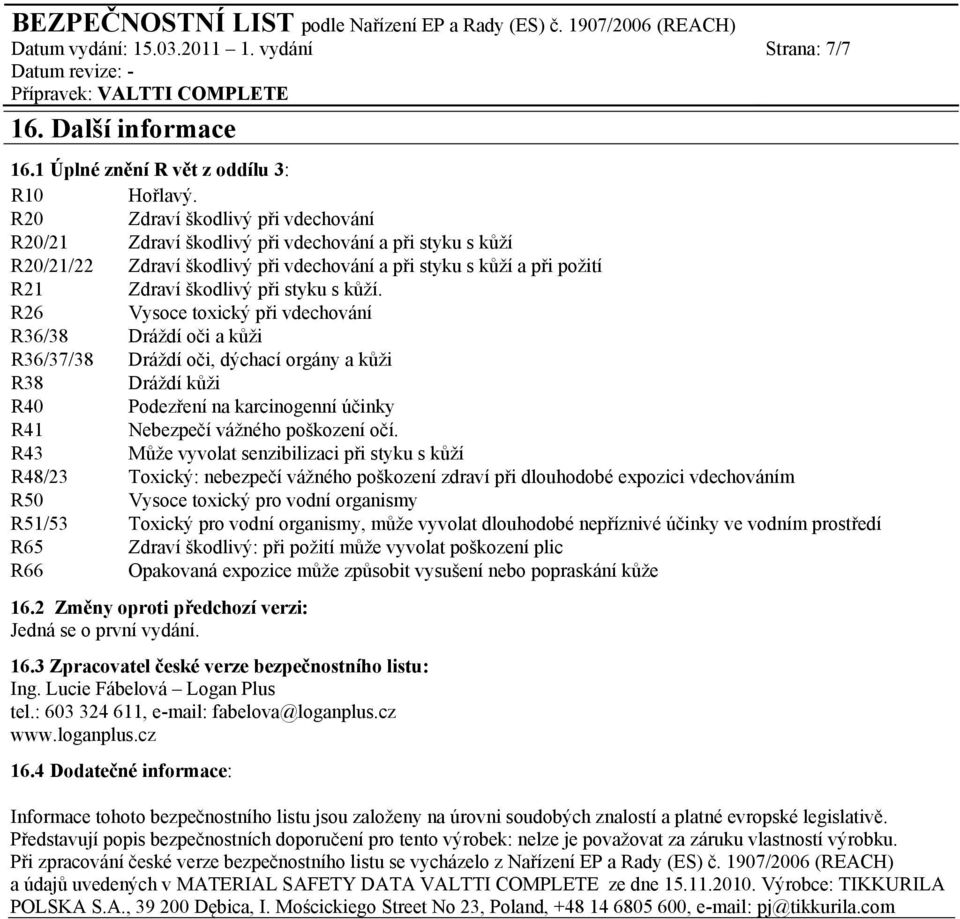 BEZPEČNOSTNÍ LIST podle Nařízení EP a Rady (ES) č. 1907/2006 (REACH)
Datum vydání: 15.03.2011 – 1. vydání Strana: 7/7
Datum revize: -
Přípravek: VALTTI COMPLETE

16. Další informace

16.1 Úplné znění R vět z oddílu 3:

| | |
|---|---|
| R10 | Hořlavý. |
| R20 | Zdraví škodlivý při vdechování |
| R20/21 | Zdraví škodlivý při vdechování a při styku s kůží |
| R20/21/22 | Zdraví škodlivý při vdechování a při styku s kůží a při požití |
| R21 | Zdraví škodlivý při styku s kůží. |
| R26 | Vysoce toxický při vdechování |
| R36/38 | Dráždí oči a kůži |
| R36/37/38 | Dráždí oči, dýchací orgány a kůži |
| R38 | Dráždí kůži |
| R40 | Podezření na karcinogenní účinky |
| R41 | Nebezpečí vážného poškození očí. |
| R43 | Může vyvolat senzibilizaci při styku s kůží |
| R48/23 | Toxický: nebezpečí vážného poškození zdraví při dlouhodobé expozici vdechováním |
| R50 | Vysoce toxický pro vodní organismy |
| R51/53 | Toxický pro vodní organismy, může vyvolat dlouhodobé nepříznivé účinky ve vodním prostředí |
| R65 | Zdraví škodlivý: při požití může vyvolat poškození plic |
| R66 | Opakovaná expozice může způsobit vysušení nebo popraskání kůže |

16.2 Změny oproti předchozí verzi:
Jedná se o první vydání.

16.3 Zpracovatel české verze bezpečnostního listu:
Ing. Lucie Fábelová – Logan Plus
tel.: 603 324 611, e-mail: fabelova@loganplus.cz
www.loganplus.cz

16.4 Dodatečné informace:

Informace tohoto bezpečnostního listu jsou založeny na úrovni soudobých znalostí a platné evropské legislativě. Představují popis bezpečnostních doporučení pro tento výrobek: nelze je považovat za záruku vlastností výrobku. Při zpracování české verze bezpečnostního listu se vycházelo z Nařízení EP a Rady (ES) č. 1907/2006 (REACH) a údajů uvedených v MATERIAL SAFETY DATA VALTTI COMPLETE ze dne 15.11.2010. Výrobce: TIKKURILA POLSKA S.A., 39 200 Dębica, I. Mościckiego Street No 23, Poland, +48 14 6805 600, e-mail: pj@tikkurila.com